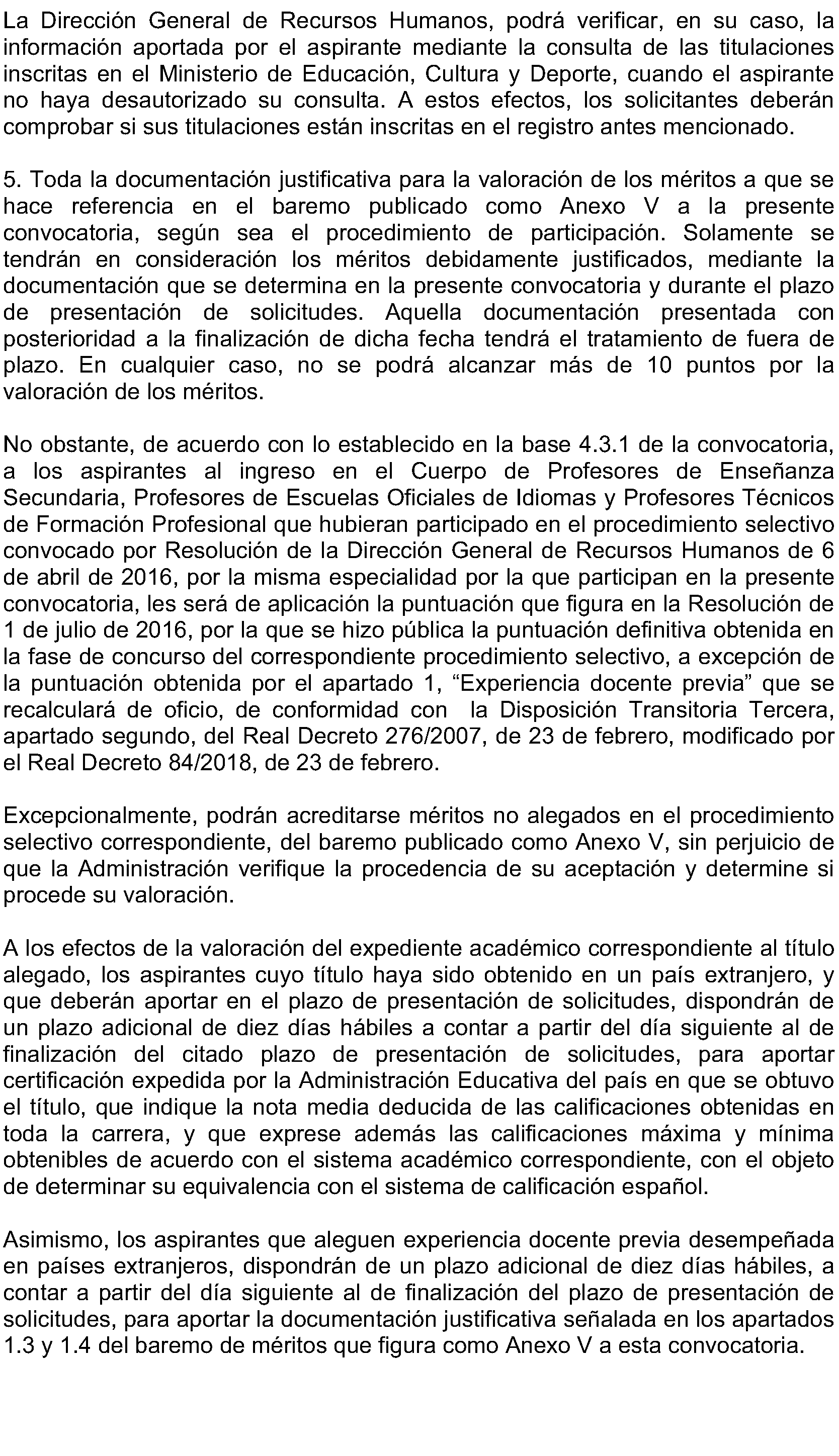 La Dirección General de Recursos Humanos, podrá verificar, en su caso, la información aportada por el aspirante mediante la consulta de las titulaciones inscritas en el Ministerio de Educación, Cultura y Deporte, cuando el aspirante no haya desautorizado su consulta. A estos efectos, los solicitantes deberán comprobar si sus titulaciones están inscritas en el registro antes mencionado.

5. Toda la documentación justificativa para la valoración de los méritos a que se hace referencia en el baremo publicado como Anexo V a la presente convocatoria, según sea el procedimiento de participación. Solamente se tendrán en consideración los méritos debidamente justificados, mediante la documentación que se determina en la presente convocatoria y durante el plazo de presentación de solicitudes. Aquella documentación presentada con posterioridad a la finalización de dicha fecha tendrá el tratamiento de fuera de plazo. En cualquier caso, no se podrá alcanzar más de 10 puntos por la valoración de los méritos.

No obstante, de acuerdo con lo establecido en la base 4.3.1 de la convocatoria, a los aspirantes al ingreso en el Cuerpo de Profesores de Enseñanza Secundaria, Profesores de Escuelas Oficiales de Idiomas y Profesores Técnicos de Formación Profesional que hubieran participado en el procedimiento selectivo convocado por Resolución de la Dirección General de Recursos Humanos de 6 de abril de 2016, por la misma especialidad por la que participan en la presente convocatoria, les será de aplicación la puntuación que figura en la Resolución de 1 de julio de 2016, por la que se hizo pública la puntuación definitiva obtenida en la fase de concurso del correspondiente procedimiento selectivo, a excepción de la puntuación obtenida por el apartado 1, “Experiencia docente previa” que se recalculará de oficio, de conformidad con la Disposición Transitoria Tercera, apartado segundo, del Real Decreto 276/2007, de 23 de febrero, modificado por el Real Decreto 84/2018, de 23 de febrero.

Excepcionalmente, podrán acreditarse méritos no alegados en el procedimiento selectivo correspondiente, del baremo publicado como Anexo V, sin perjuicio de que la Administración verifique la procedencia de su aceptación y determine si procede su valoración.

A los efectos de la valoración del expediente académico correspondiente al título alegado, los aspirantes cuyo título haya sido obtenido en un país extranjero, y que deberán aportar en el plazo de presentación de solicitudes, dispondrán de un plazo adicional de diez días hábiles a contar a partir del día siguiente al de finalización del citado plazo de presentación de solicitudes, para aportar certificación expedida por la Administración Educativa del país en que se obtuvo el título, que indique la nota media deducida de las calificaciones obtenidas en toda la carrera, y que exprese además las calificaciones máxima y mínima obtenibles de acuerdo con el sistema académico correspondiente, con el objeto de determinar su equivalencia con el sistema de calificación español.

Asimismo, los aspirantes que aleguen experiencia docente previa desempeñada en países extranjeros, dispondrán de un plazo adicional de diez días hábiles, a contar a partir del día siguiente al de finalización del plazo de presentación de solicitudes, para aportar la documentación justificativa señalada en los apartados 1.3 y 1.4 del baremo de méritos que figura como Anexo V a esta convocatoria.